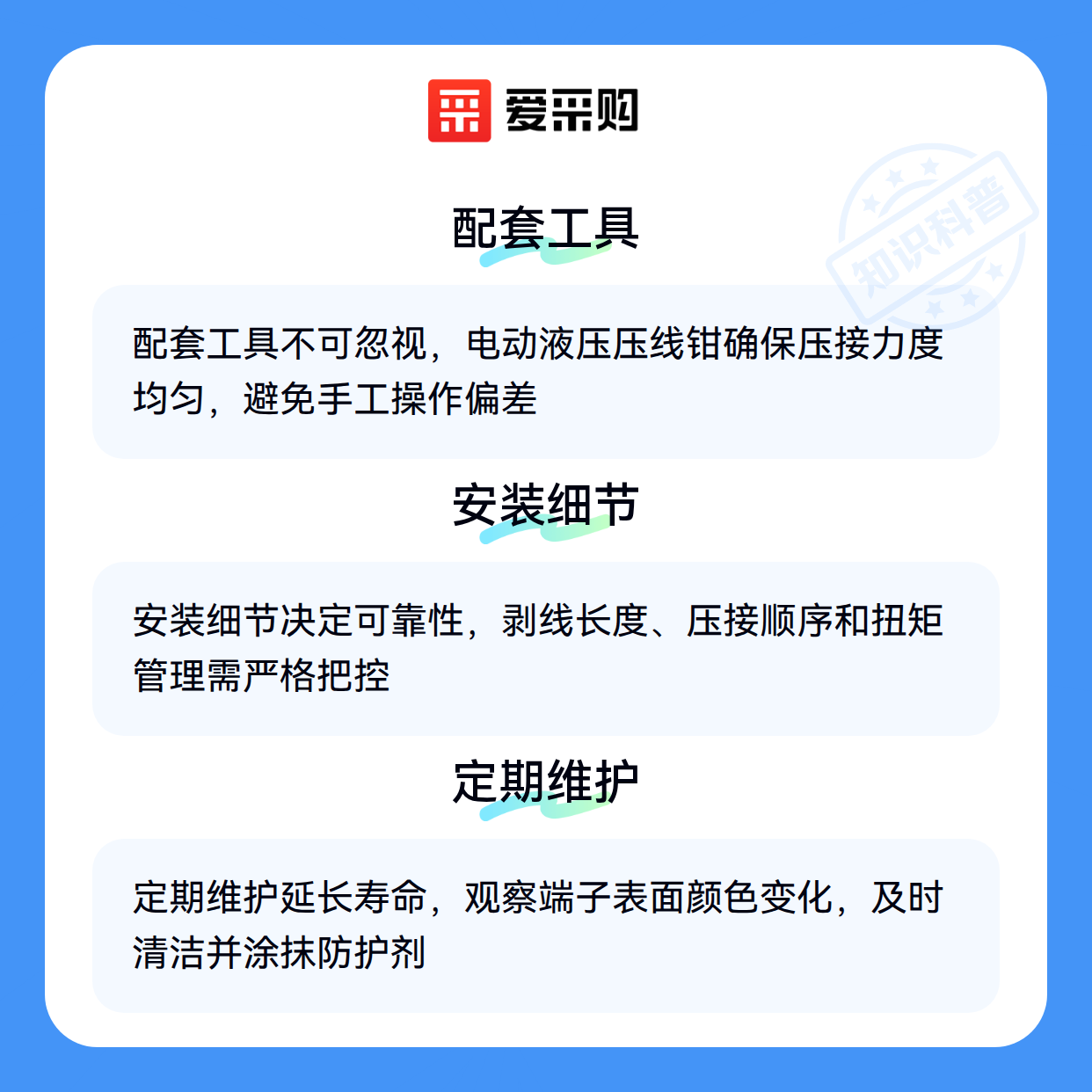 爱采购

配套工具

配套工具不可忽视，电动液压压线钳确保压接力度均匀，避免手工操作偏差

安装细节

安装细节决定可靠性，剥线长度、压接顺序和扭矩管理需严格把控

定期维护

定期维护延长寿命，观察端子表面颜色变化，及时清洁并涂抹防护剂

知识科普